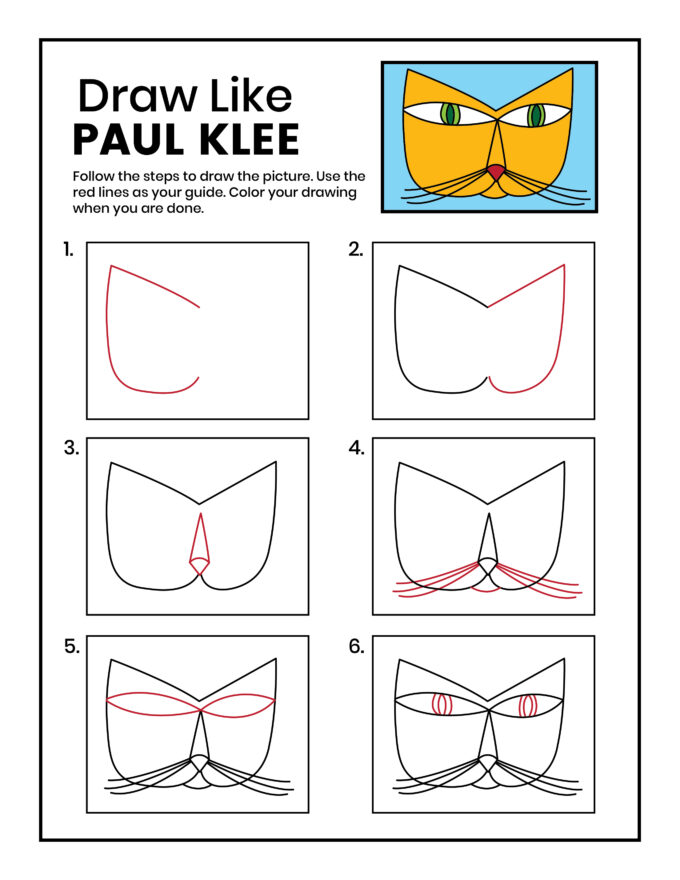 Draw Like
PAUL KLEE

Follow the steps to draw the picture. Use the red lines as your guide. Color your drawing when you are done.

1.

2.

3.

4.

5.

6.